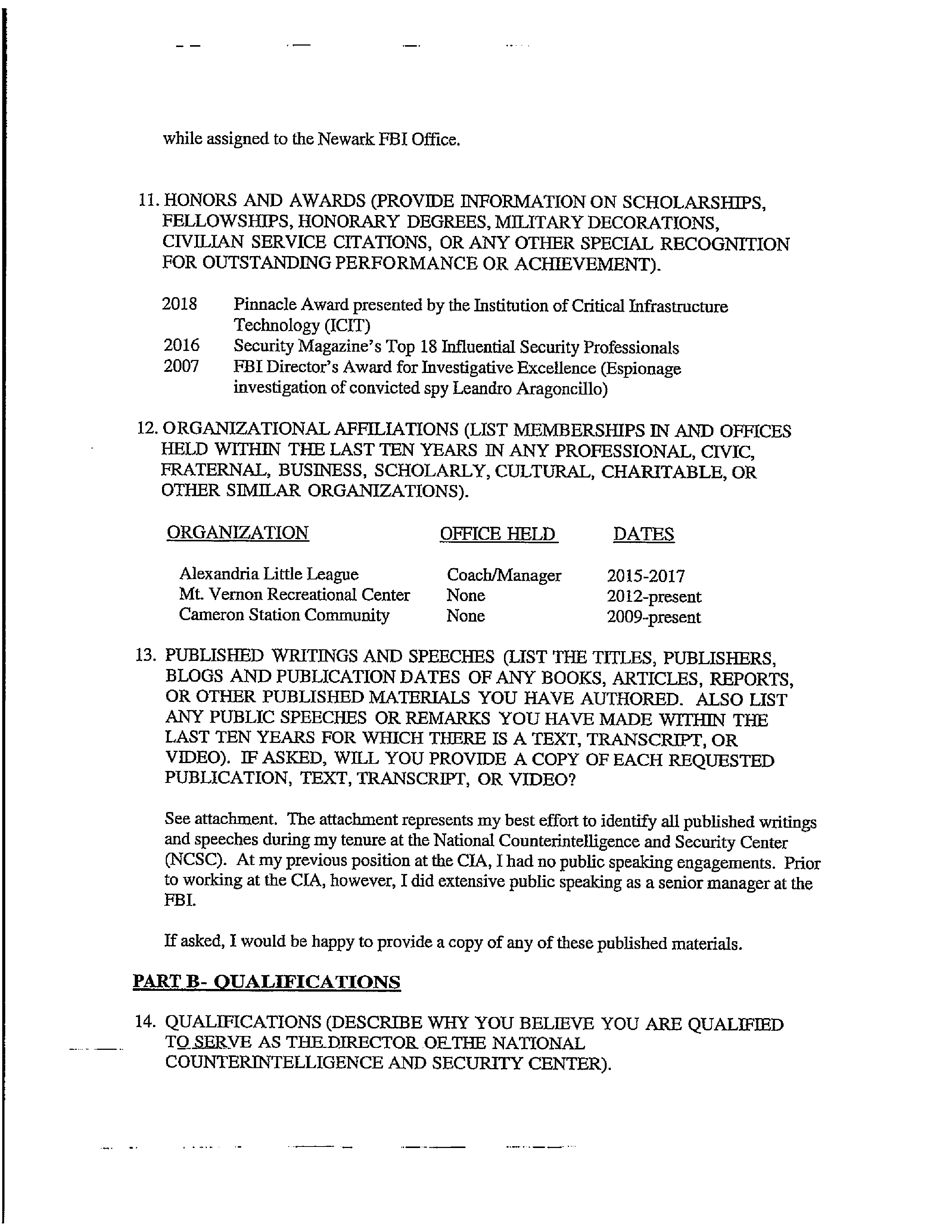 while assigned to the Newark FBI Office.

11. HONORS AND AWARDS (PROVIDE INFORMATION ON SCHOLARSHIPS, FELLOWSHIPS, HONORARY DEGREES, MILITARY DECORATIONS, CIVILIAN SERVICE CITATIONS, OR ANY OTHER SPECIAL RECOGNITION FOR OUTSTANDING PERFORMANCE OR ACHIEVEMENT).

2018 Pinnacle Award presented by the Institution of Critical Infrastructure Technology (ICIT)
2016 Security Magazine's Top 18 Influential Security Professionals
2007 FBI Director's Award for Investigative Excellence (Espionage investigation of convicted spy Leandro Aragoncillo)

12. ORGANIZATIONAL AFFILIATIONS (LIST MEMBERSHIPS IN AND OFFICES HELD WITHIN THE LAST TEN YEARS IN ANY PROFESSIONAL, CIVIC, FRATERNAL, BUSINESS, SCHOLARLY, CULTURAL, CHARITABLE, OR OTHER SIMILAR ORGANIZATIONS).

| ORGANIZATION | OFFICE HELD | DATES |
|---|---|---|
| Alexandria Little League | Coach/Manager | 2015-2017 |
| Mt. Vernon Recreational Center | None | 2012-present |
| Cameron Station Community | None | 2009-present |

13. PUBLISHED WRITINGS AND SPEECHES (LIST THE TITLES, PUBLISHERS, BLOGS AND PUBLICATION DATES OF ANY BOOKS, ARTICLES, REPORTS, OR OTHER PUBLISHED MATERIALS YOU HAVE AUTHORED. ALSO LIST ANY PUBLIC SPEECHES OR REMARKS YOU HAVE MADE WITHIN THE LAST TEN YEARS FOR WHICH THERE IS A TEXT, TRANSCRIPT, OR VIDEO). IF ASKED, WILL YOU PROVIDE A COPY OF EACH REQUESTED PUBLICATION, TEXT, TRANSCRIPT, OR VIDEO?

See attachment. The attachment represents my best effort to identify all published writings and speeches during my tenure at the National Counterintelligence and Security Center (NCSC). At my previous position at the CIA, I had no public speaking engagements. Prior to working at the CIA, however, I did extensive public speaking as a senior manager at the FBI.

If asked, I would be happy to provide a copy of any of these published materials.

PART B- QUALIFICATIONS

14. QUALIFICATIONS (DESCRIBE WHY YOU BELIEVE YOU ARE QUALIFIED TO SERVE AS THE DIRECTOR OF THE NATIONAL COUNTERINTELLIGENCE AND SECURITY CENTER).